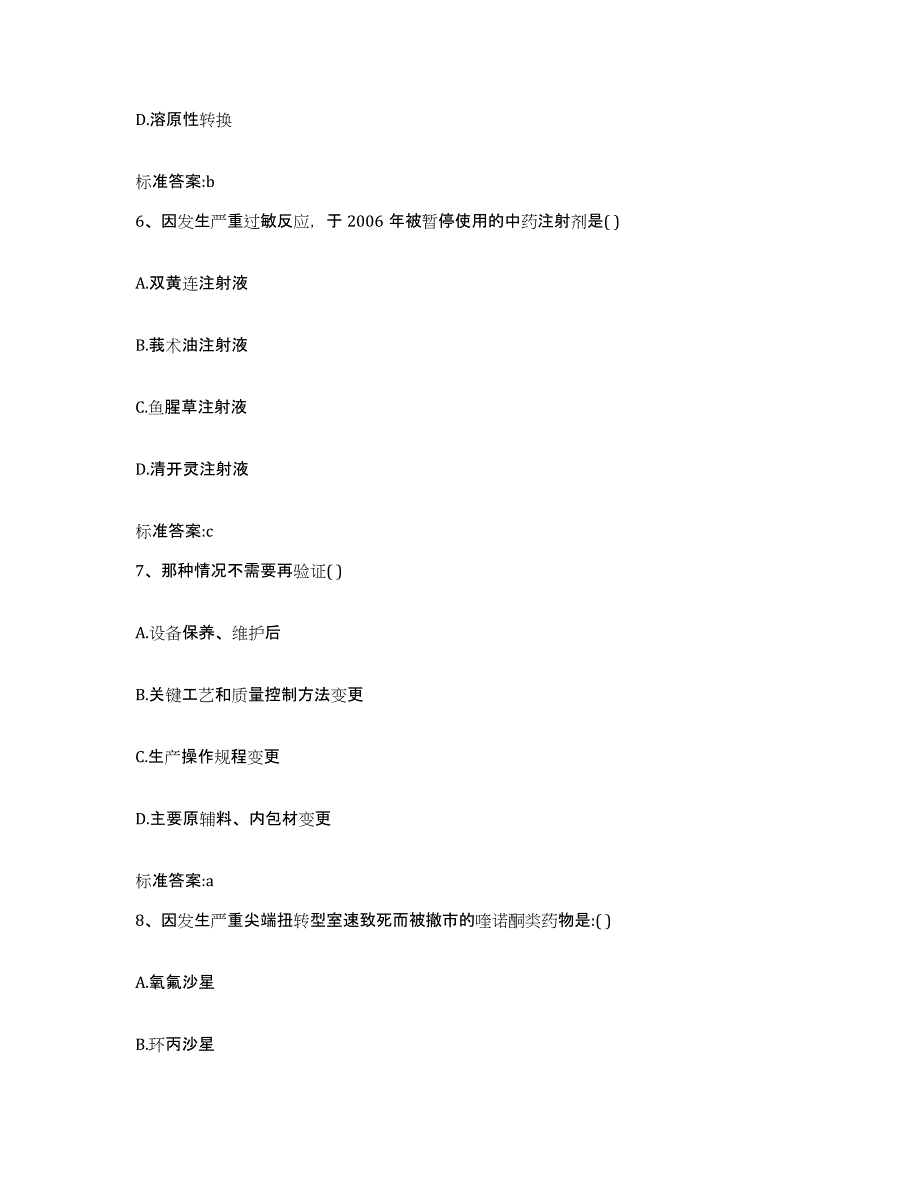 D.溶原性转换

标准答案:b

6、因发生严重过敏反应，于 2006 年被暂停使用的中药注射剂是( )

A.双黄连注射液

B.莪术油注射液

C.鱼腥草注射液

D.清开灵注射液

标准答案:c

7、那种情况不需要再验证( )

A.设备保养、维护后

B.关键工艺和质量控制方法变更

C.生产操作规程变更

D.主要原辅料、内包材变更

标准答案:a

8、因发生严重尖端扭转型室速致死而被撤市的喹诺酮类药物是:( )

A.氧氟沙星

B.环丙沙星